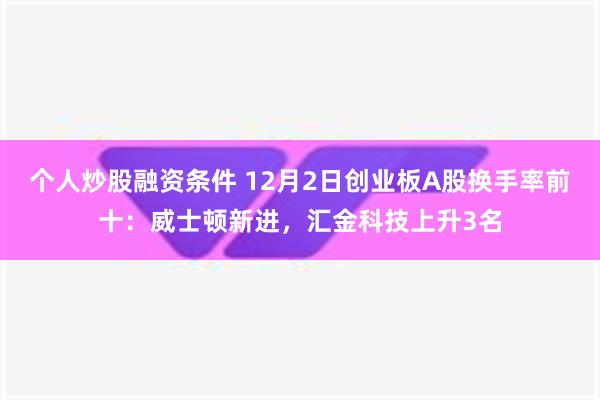 个人炒股融资条件 12月2日创业板A股换手率前十：威士顿新进，汇金科技上升3名